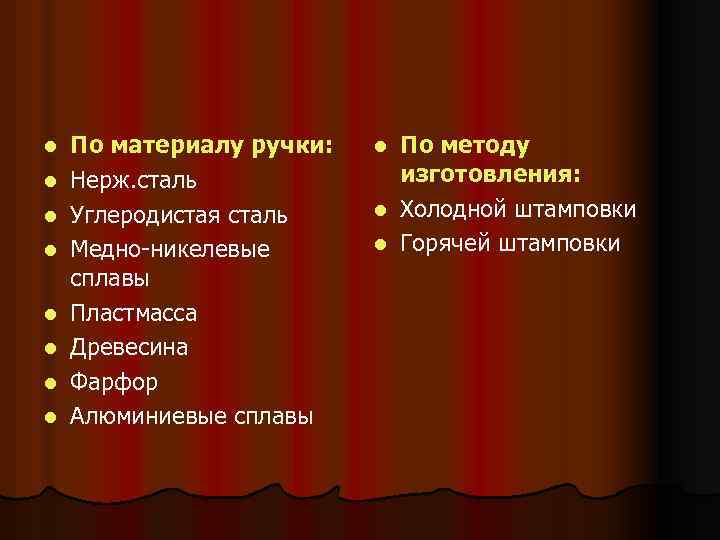 - По материалу ручки:
- Нерж.сталь
- Углеродистая сталь
- Медно-никелевые сплавы
- Пластмасса
- Древесина
- Фарфор
- Алюминиевые сплавы

- По методу изготовления:
- Холодной штамповки
- Горячей штамповки